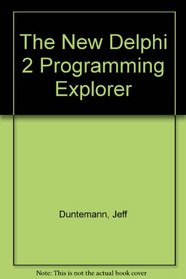 The New Delphi 2 Programming Explorer

Duntemann, Jeff

Note: This is not the actual book cover